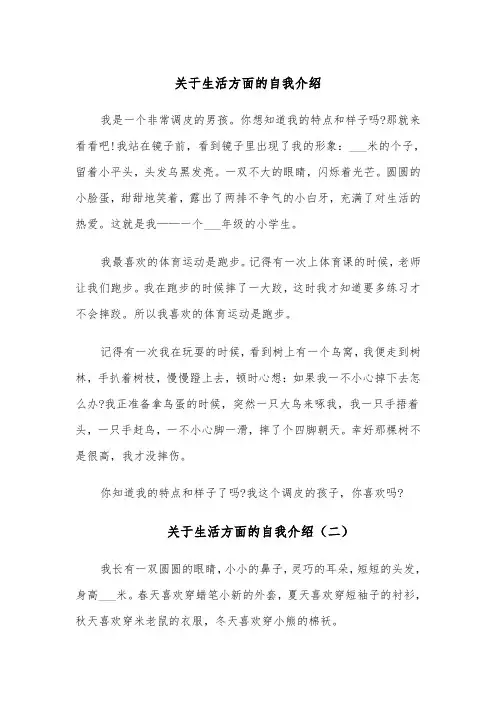 关于生活方面的自我介绍

我是一个非常调皮的男孩。你想知道我的特点和样子吗?那就来看看吧!我站在镜子前，看到镜子里出现了我的形象：___米的个子，留着小平头，头发乌黑发亮。一双不大的眼睛，闪烁着光芒。圆圆的小脸蛋，甜甜地笑着，露出了两排不争气的小白牙，充满了对生活的热爱。这就是我——一个___年级的小学生。

我最喜欢的体育运动是跑步。记得有一次上体育课的时候，老师让我们跑步。我在跑步的时候摔了一大跤，这时我才知道要多练习才不会摔跤。所以我喜欢的体育运动是跑步。

记得有一次我在玩耍的时候，看到树上有一个鸟窝，我便走到树林，手扒着树枝，慢慢蹬上去，顿时心想：如果我一不小心掉下去怎么办?我正准备拿鸟蛋的时候，突然一只大鸟来啄我，我一只手捂着头，一只手赶鸟，一不小心脚一滑，摔了个四脚朝天。幸好那棵树不是很高，我才没摔伤。

你知道我的特点和样子了吗?我这个调皮的孩子，你喜欢吗?

关于生活方面的自我介绍（二）

我长有一双圆圆的眼睛，小小的鼻子，灵巧的耳朵，短短的头发，身高___米。春天喜欢穿蜡笔小新的外套，夏天喜欢穿短袖子的衬衫，秋天喜欢穿米老鼠的衣服，冬天喜欢穿小熊的棉袄。